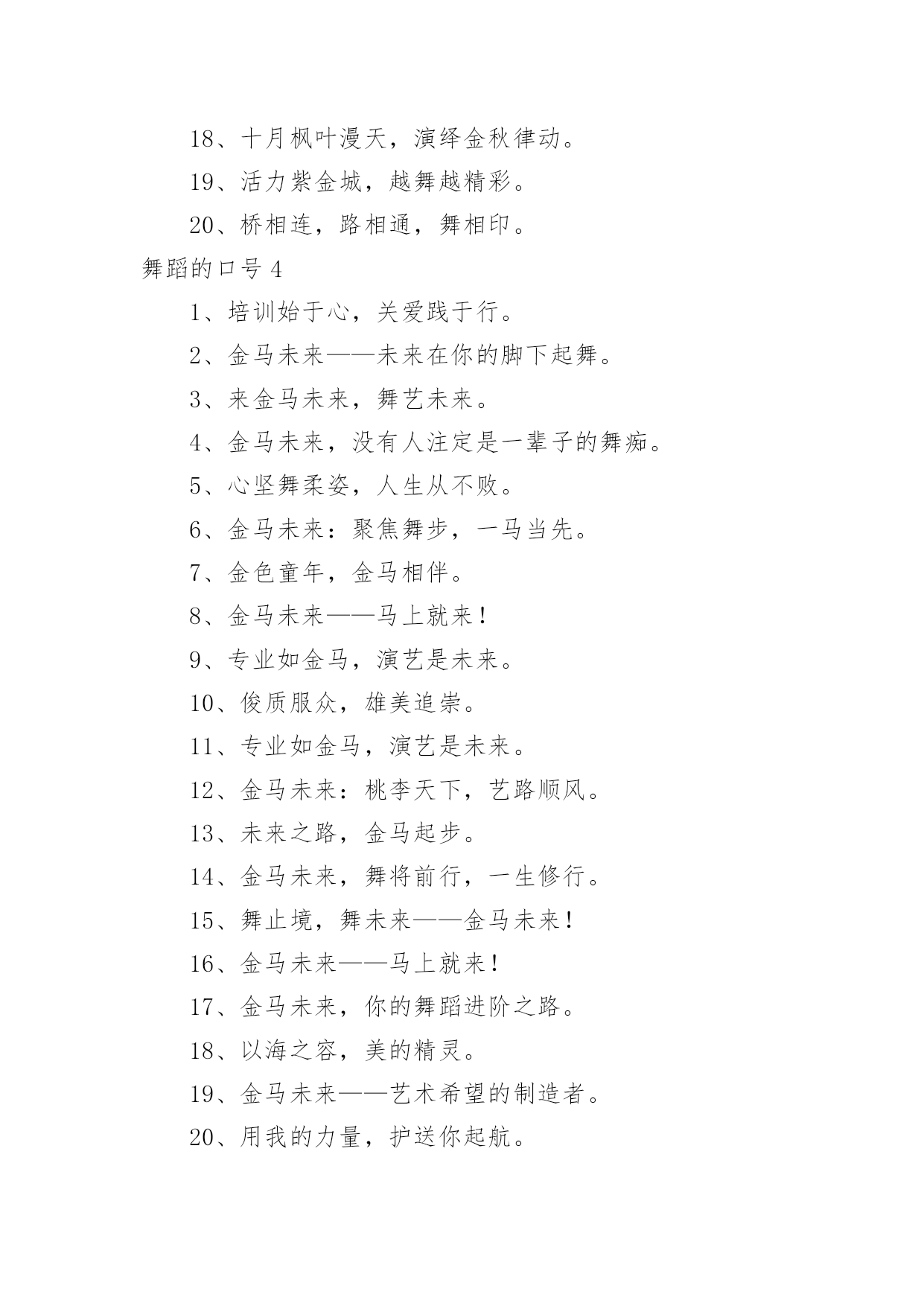 18、十月枫叶漫天，演绎金秋律动。

19、活力紫金城，越舞越精彩。

20、桥相连，路相通，舞相印。

舞蹈的口号 4

1、培训始于心，关爱践于行。

2、金马未来——未来在你的脚下起舞。

3、来金马未来，舞艺未来。

4、金马未来，没有人注定是一辈子的舞痴。

5、心坚舞柔姿，人生从不败。

6、金马未来：聚焦舞步，一马当先。

7、金色童年，金马相伴。

8、金马未来——马上就来！

9、专业如金马，演艺是未来。

10、俊质服众，雄美追崇。

11、专业如金马，演艺是未来。

12、金马未来：桃李天下，艺路顺风。

13、未来之路，金马起步。

14、金马未来，舞将前行，一生修行。

15、舞止境，舞未来——金马未来！

16、金马未来——马上就来！

17、金马未来，你的舞蹈进阶之路。

18、以海之容，美的精灵。

19、金马未来——艺术希望的制造者。

20、用我的力量，护送你起航。